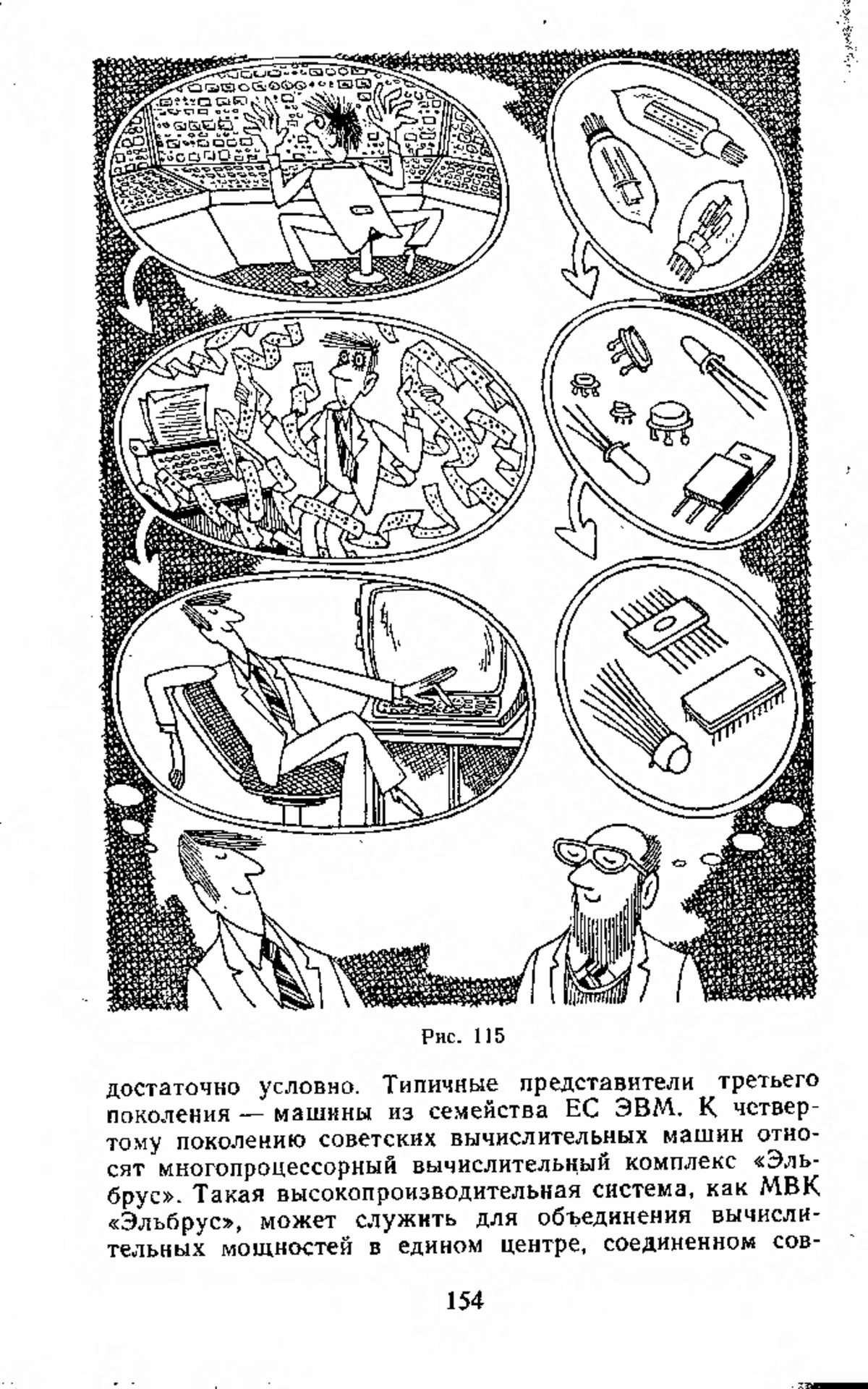 Рис. 115

достаточно условно. Типичные представители третьего поколения — машины из семейства ЕС ЭВМ. К четвертому поколению советских вычислительных машин относят многопроцессорный вычислительный комплекс «Эльбрус». Такая высокопроизводительная система, как МВК «Эльбрус», может служить для объединения вычислительных мощностей в едином центре, соединенном сов-

154